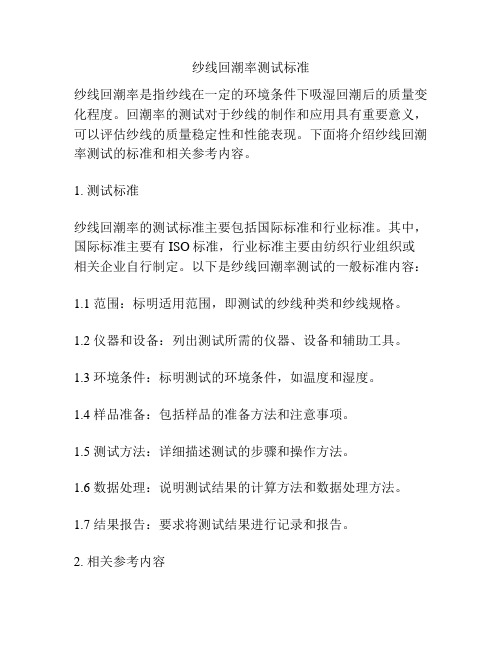 纱线回潮率测试标准

纱线回潮率是指纱线在一定的环境条件下吸湿回潮后的质量变化程度。回潮率的测试对于纱线的制作和应用具有重要意义，可以评估纱线的质量稳定性和性能表现。下面将介绍纱线回潮率测试的标准和相关参考内容。

1. 测试标准

纱线回潮率的测试标准主要包括国际标准和行业标准。其中，国际标准主要有 ISO 标准，行业标准主要由纺织行业组织或相关企业自行制定。以下是纱线回潮率测试的一般标准内容：

1.1 范围：标明适用范围，即测试的纱线种类和纱线规格。

1.2 仪器和设备：列出测试所需的仪器、设备和辅助工具。

1.3 环境条件：标明测试的环境条件，如温度和湿度。

1.4 样品准备：包括样品的准备方法和注意事项。

1.5 测试方法：详细描述测试的步骤和操作方法。

1.6 数据处理：说明测试结果的计算方法和数据处理方法。

1.7 结果报告：要求将测试结果进行记录和报告。

2. 相关参考内容